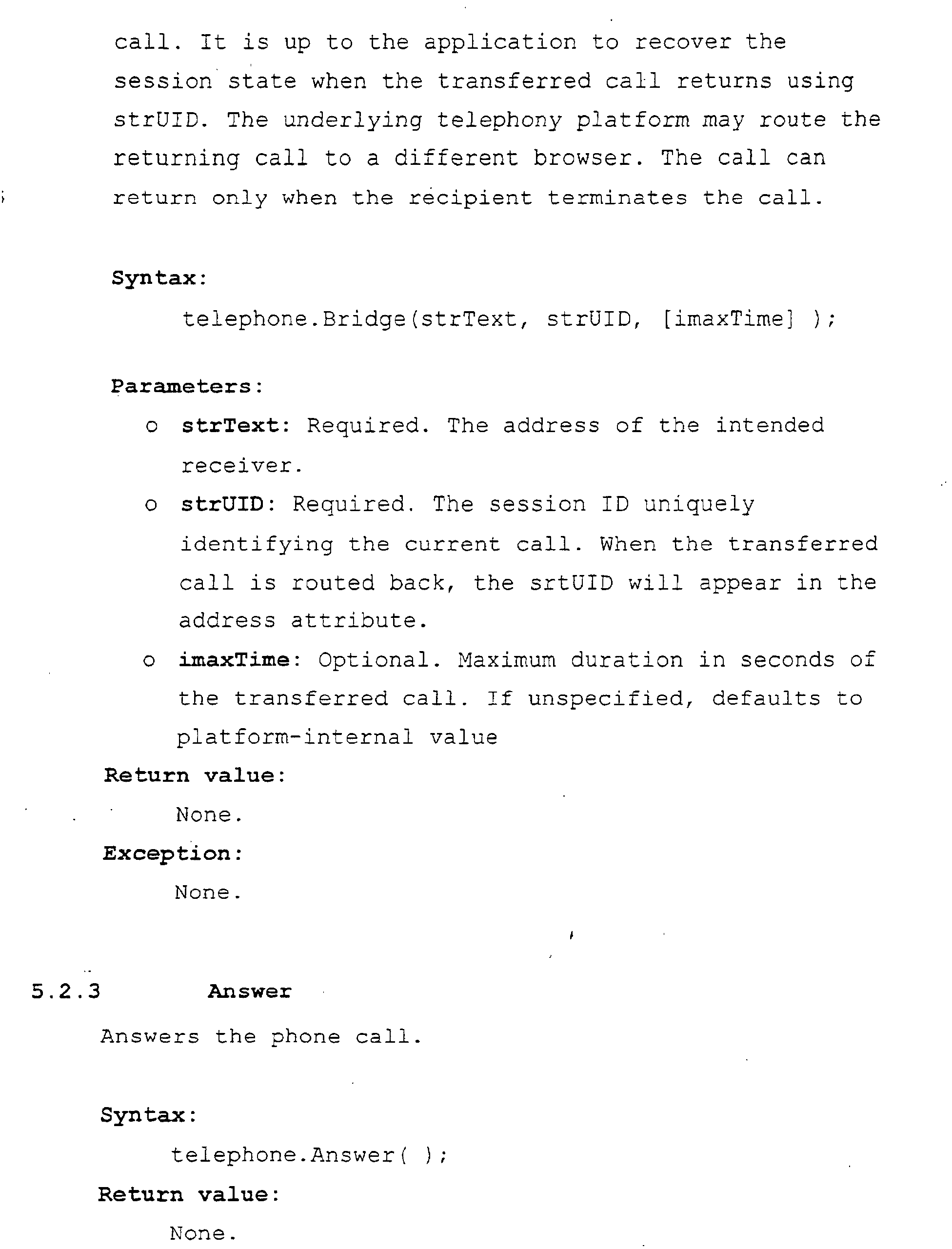 call. It is up to the application to recover the session state when the transferred call returns using strUID. The underlying telephony platform may route the returning call to a different browser. The call can return only when the recipient terminates the call.

Syntax:

telephone.Bridge(strText, strUID, [imaxTime] );

Parameters:

o strText: Required. The address of the intended receiver.

o strUID: Required. The session ID uniquely identifying the current call. When the transferred call is routed back, the srtUID will appear in the address attribute.

o imaxTime: Optional. Maximum duration in seconds of the transferred call. If unspecified, defaults to platform-internal value

Return value:

None.

Exception:

None.

5.2.3 Answer

Answers the phone call.

Syntax:

telephone.Answer( );

Return value:

None.